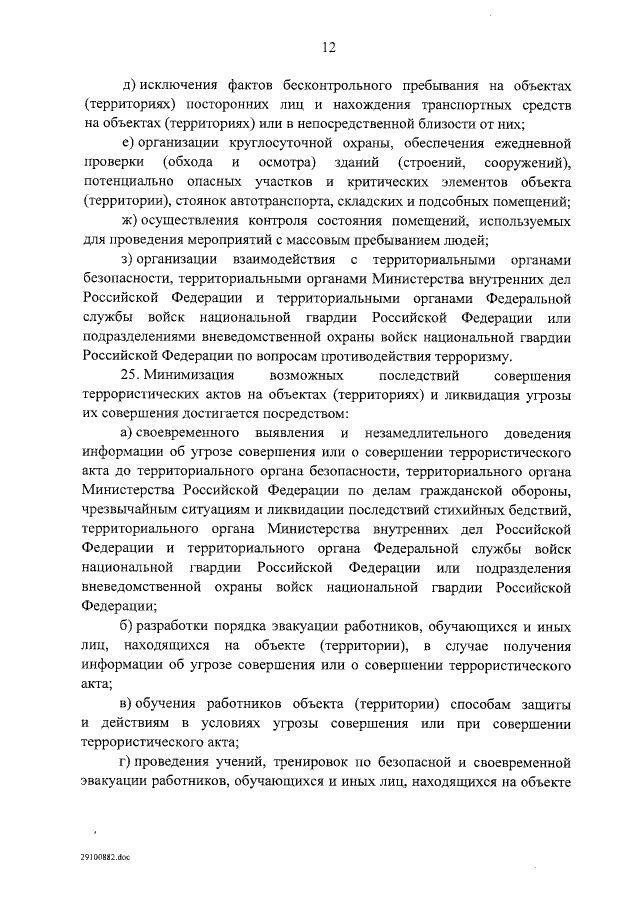 12

д) исключения фактов бесконтрольного пребывания на объектах (территориях) посторонних лиц и нахождения транспортных средств на объектах (территориях) или в непосредственной близости от них;

е) организации круглосуточной охраны, обеспечения ежедневной проверки (обхода и осмотра) зданий (строений, сооружений), потенциально опасных участков и критических элементов объекта (территории), стоянок автотранспорта, складских и подсобных помещений;

ж) осуществления контроля состояния помещений, используемых для проведения мероприятий с массовым пребыванием людей;

з) организации взаимодействия с территориальными органами безопасности, территориальными органами Министерства внутренних дел Российской Федерации и территориальными органами Федеральной службы войск национальной гвардии Российской Федерации или подразделениями вневедомственной охраны войск национальной гвардии Российской Федерации по вопросам противодействия терроризму.

25. Минимизация возможных последствий совершения террористических актов на объектах (территориях) и ликвидация угрозы их совершения достигается посредством:

а) своевременного выявления и незамедлительного доведения информации об угрозе совершения или о совершении террористического акта до территориального органа безопасности, территориального органа Министерства Российской Федерации по делам гражданской обороны, чрезвычайным ситуациям и ликвидации последствий стихийных бедствий, территориального органа Министерства внутренних дел Российской Федерации и территориального органа Федеральной службы войск национальной гвардии Российской Федерации или подразделения вневедомственной охраны войск национальной гвардии Российской Федерации;

б) разработки порядка эвакуации работников, обучающихся и иных лиц, находящихся на объекте (территории), в случае получения информации об угрозе совершения или о совершении террористического акта;

в) обучения работников объекта (территории) способам защиты и действиям в условиях угрозы совершения или при совершении террористического акта;

г) проведения учений, тренировок по безопасной и своевременной эвакуации работников, обучающихся и иных лиц, находящихся на объекте

29100882.doc